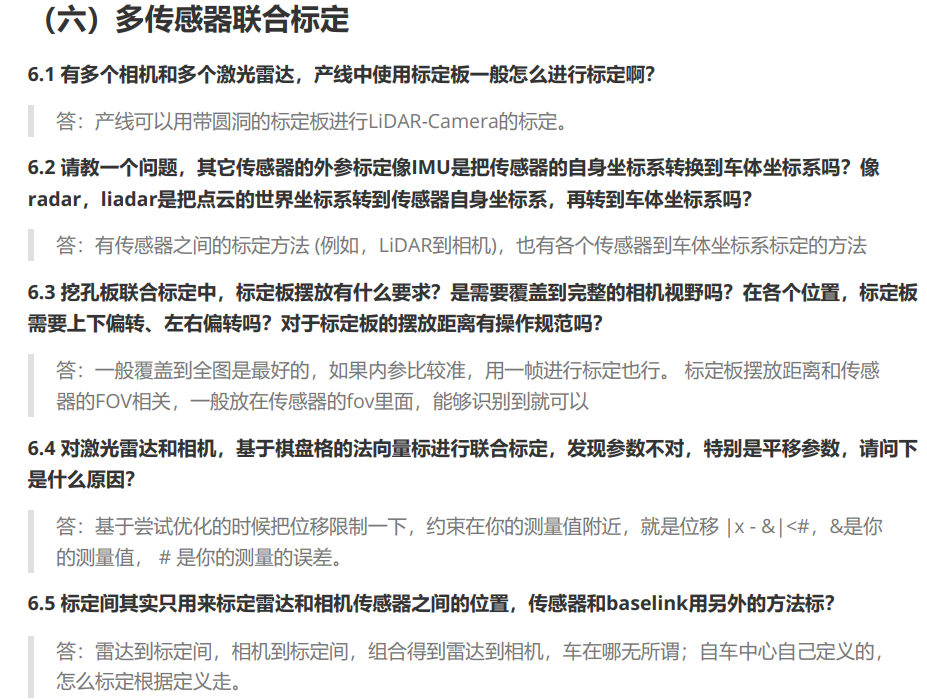 （六）多传感器联合标定

6.1 有多个相机和多个激光雷达，产线中使用标定板一般怎么进行标定啊？

答：产线可以用带圆洞的标定板进行LiDAR-Camera的标定。

6.2 请教一个问题，其它传感器的外参标定像IMU是把传感器的自身坐标系转换到车体坐标系吗？像radar，liadar是把点云的世界坐标系转到传感器自身坐标系，再转到车体坐标系吗？

答：有传感器之间的标定方法 (例如，LiDAR到相机)，也有各个传感器到车体坐标系标定的方法

6.3 挖孔板联合标定中，标定板摆放有什么要求？是需要覆盖到完整的相机视野吗？在各个位置，标定板需要上下偏转、左右偏转吗？对于标定板的摆放距离有操作规范吗？

答：一般覆盖到全图是最好的，如果内参比较准，用一帧进行标定也行。 标定板摆放距离和传感器的FOV相关，一般放在传感器的fov里面，能够识别到就可以

6.4 对激光雷达和相机，基于棋盘格的法向量标进行联合标定，发现参数不对，特别是平移参数，请问下是什么原因？

答：基于尝试优化的时候把位移限制一下，约束在你的测量值附近，就是位移 |x - &|<#，&是你的测量值， # 是你的测量的误差。

6.5 标定间其实只用来标定雷达和相机传感器之间的位置，传感器和baselink用另外的方法标？

答：雷达到标定间，相机到标定间，组合得到雷达到相机，车在哪无所谓；自车中心自己定义的，怎么标定根据定义走。